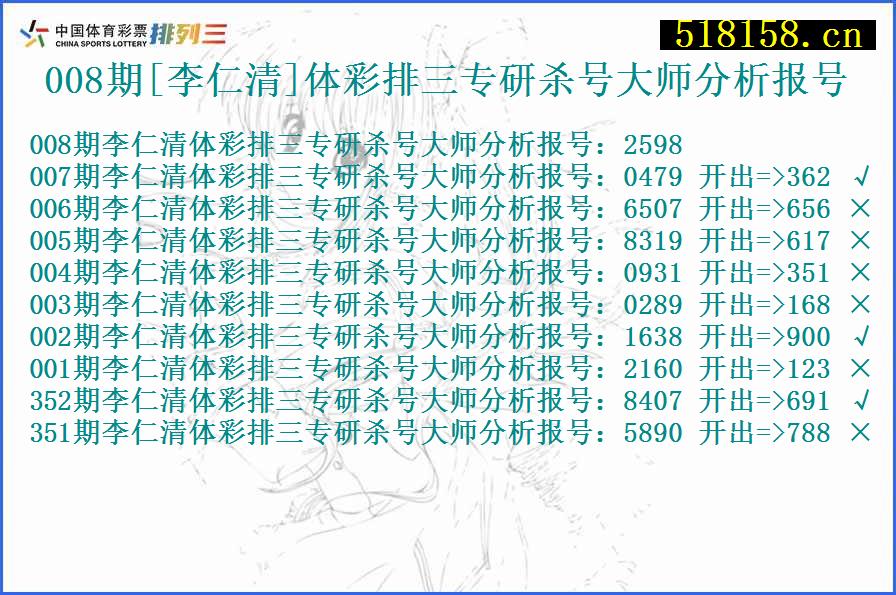 中国体育彩票 CHINA SPORTS LOTTERY 排列三

518158.cn

008期[李仁清]体彩排三专研杀号大师分析报号

008期李仁清体彩排三专研杀号大师分析报号：2598
007期李仁清体彩排三专研杀号大师分析报号：0479 开出=>362 √
006期李仁清体彩排三专研杀号大师分析报号：6507 开出=>656 ×
005期李仁清体彩排三专研杀号大师分析报号：8319 开出=>617 ×
004期李仁清体彩排三专研杀号大师分析报号：0931 开出=>351 ×
003期李仁清体彩排三专研杀号大师分析报号：0289 开出=>168 ×
002期李仁清体彩排三专研杀号大师分析报号：1638 开出=>900 √
001期李仁清体彩排三专研杀号大师分析报号：2160 开出=>123 ×
352期李仁清体彩排三专研杀号大师分析报号：8407 开出=>691 √
351期李仁清体彩排三专研杀号大师分析报号：5890 开出=>788 ×